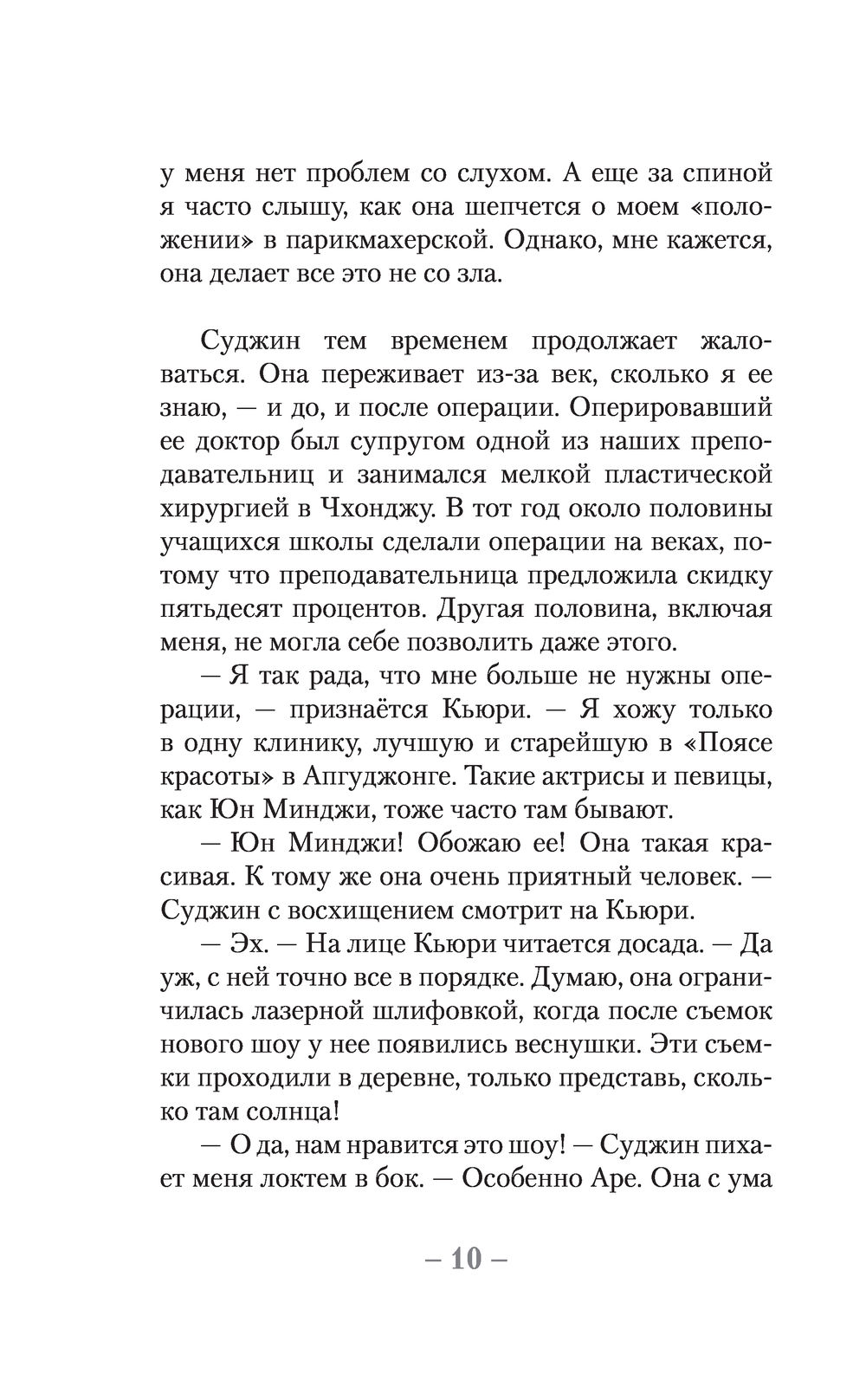 у меня нет проблем со слухом. А еще за спиной я часто слышу, как она шепчется о моем «положении» в парикмахерской. Однако, мне кажется, она делает все это не со зла.

Суджин тем временем продолжает жаловаться. Она переживает из-за век, сколько я ее знаю, — и до, и после операции. Оперировавший ее доктор был супругом одной из наших преподавательниц и занимался мелкой пластической хирургией в Чхонджу. В тот год около половины учащихся школы сделали операции на веках, потому что преподавательница предложила скидку пятьдесят процентов. Другая половина, включая меня, не могла себе позволить даже этого.

— Я так рада, что мне больше не нужны операции, — признаётся Кьюри. — Я хожу только в одну клинику, лучшую и старейшую в «Поясе красоты» в Апгуджонге. Такие актрисы и певицы, как Юн Минджи, тоже часто там бывают.

— Юн Минджи! Обожаю ее! Она такая красивая. К тому же она очень приятный человек. — Суджин с восхищением смотрит на Кьюри.

— Эх. — На лице Кьюри читается досада. — Да уж, с ней точно все в порядке. Думаю, она ограничилась лазерной шлифовкой, когда после съемок нового шоу у нее появились веснушки. Эти съемки проходили в деревне, только представь, сколько там солнца!

— О да, нам нравится это шоу! — Суджин пихает меня локтем в бок. — Особенно Аре. Она с ума

– 10 –